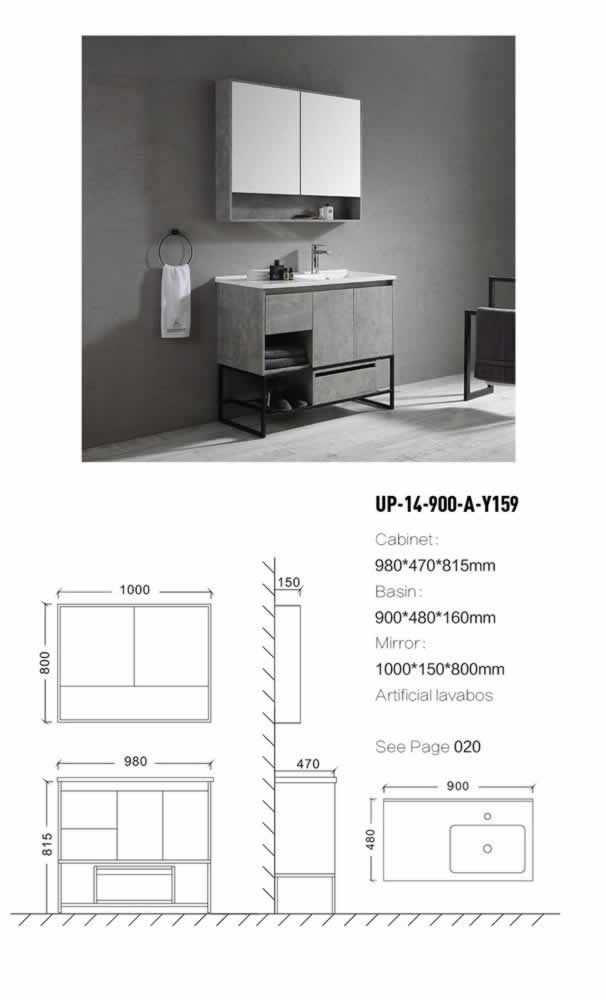 UP-14-900-A-Y159

Cabinet:
980*470*815mm
Basin:
900*480*160mm
Mirror:
1000*150*800mm
Artificial lavabos

See Page 020

1000
800
150
980
815
470
900
480